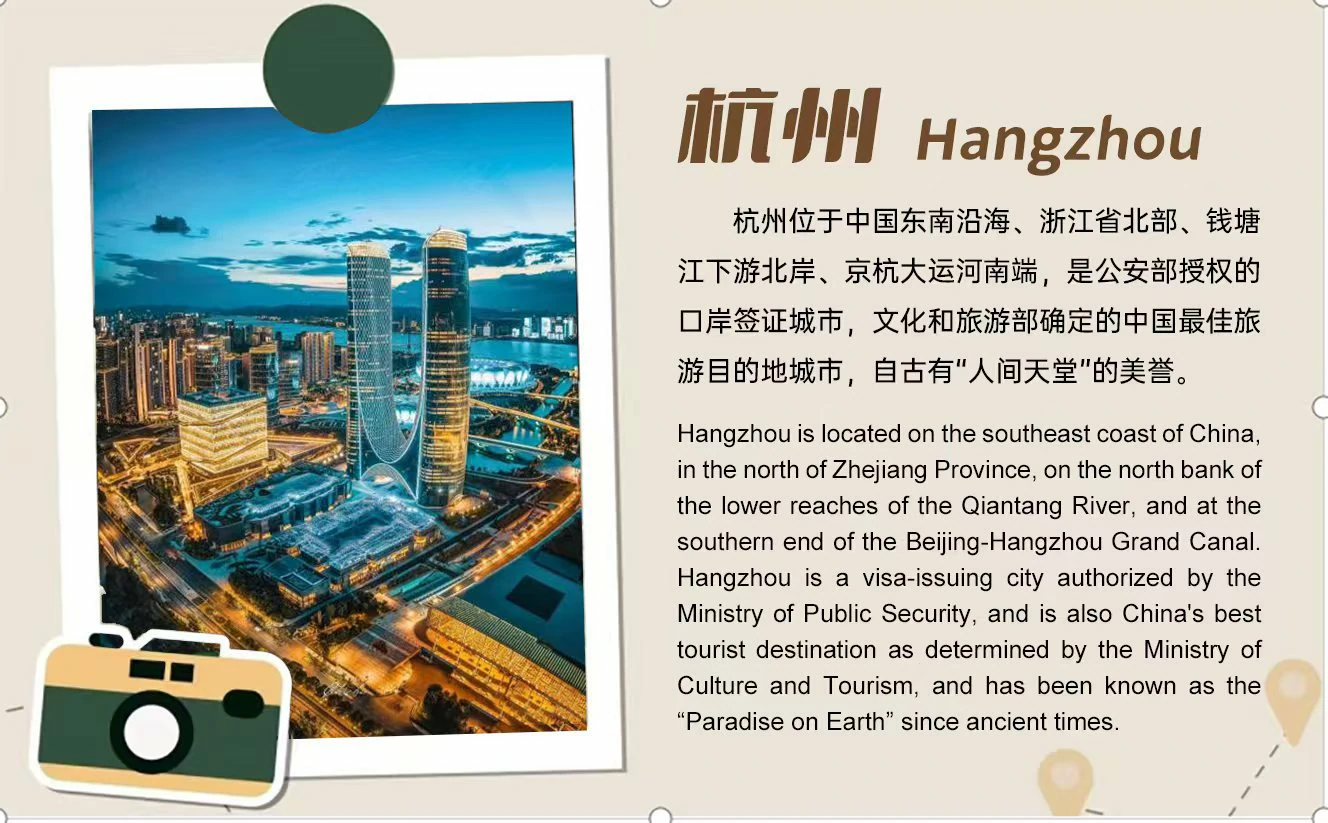 杭州 Hangzhou

杭州位于中国东南沿海、浙江省北部、钱塘江下游北岸、京杭大运河南端，是公安部授权的口岸签证城市，文化和旅游部确定的中国最佳旅游目的地城市，自古有“人间天堂”的美誉。

Hangzhou is located on the southeast coast of China, in the north of Zhejiang Province, on the north bank of the lower reaches of the Qiantang River, and at the southern end of the Beijing-Hangzhou Grand Canal. Hangzhou is a visa-issuing city authorized by the Ministry of Public Security, and is also China's best tourist destination as determined by the Ministry of Culture and Tourism, and has been known as the "Paradise on Earth" since ancient times.